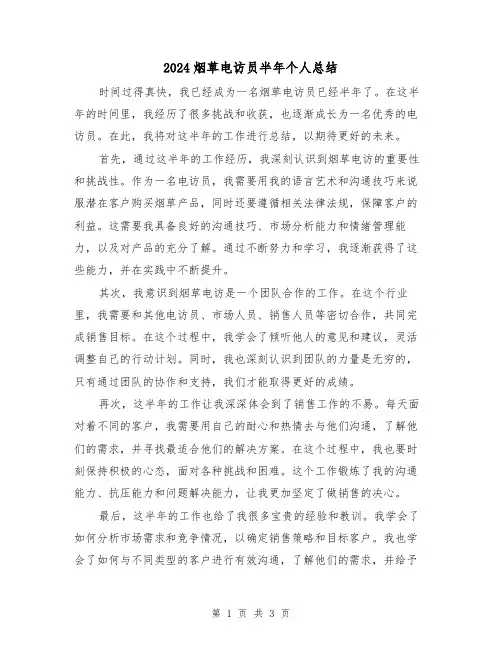 2024烟草电访员半年个人总结

时间过得真快，我已经成为一名烟草电访员已经半年了。在这半年的时间里，我经历了很多挑战和收获，也逐渐成长为一名优秀的电访员。在此，我将对这半年的工作进行总结，以期待更好的未来。

首先，通过这半年的工作经历，我深刻认识到烟草电访的重要性和挑战性。作为一名电访员，我需要用我的语言艺术和沟通技巧来说服潜在客户购买烟草产品，同时还要遵循相关法律法规，保障客户的利益。这需要我具备良好的沟通技巧、市场分析能力和情绪管理能力，以及对产品的充分了解。通过不断努力和学习，我逐渐获得了这些能力，并在实践中不断提升。

其次，我意识到烟草电访是一个团队合作的工作。在这个行业里，我需要和其他电访员、市场人员、销售人员等密切合作，共同完成销售目标。在这个过程中，我学会了倾听他人的意见和建议，灵活调整自己的行动计划。同时，我也深刻认识到团队的力量是无穷的，只有通过团队的协作和支持，我们才能取得更好的成绩。

再次，这半年的工作让我深深体会到了销售工作的不易。每天面对着不同的客户，我需要用自己的耐心和热情去与他们沟通，了解他们的需求，并寻找最适合他们的解决方案。在这个过程中，我也要时刻保持积极的心态，面对各种挑战和困难。这个工作锻炼了我的沟通能力、抗压能力和问题解决能力，让我更加坚定了做销售的决心。

最后，这半年的工作也给了我很多宝贵的经验和教训。我学会了如何分析市场需求和竞争情况，以确定销售策略和目标客户。我也学会了如何与不同类型的客户进行有效沟通，了解他们的需求，并给予

第 1 页 共 3 页